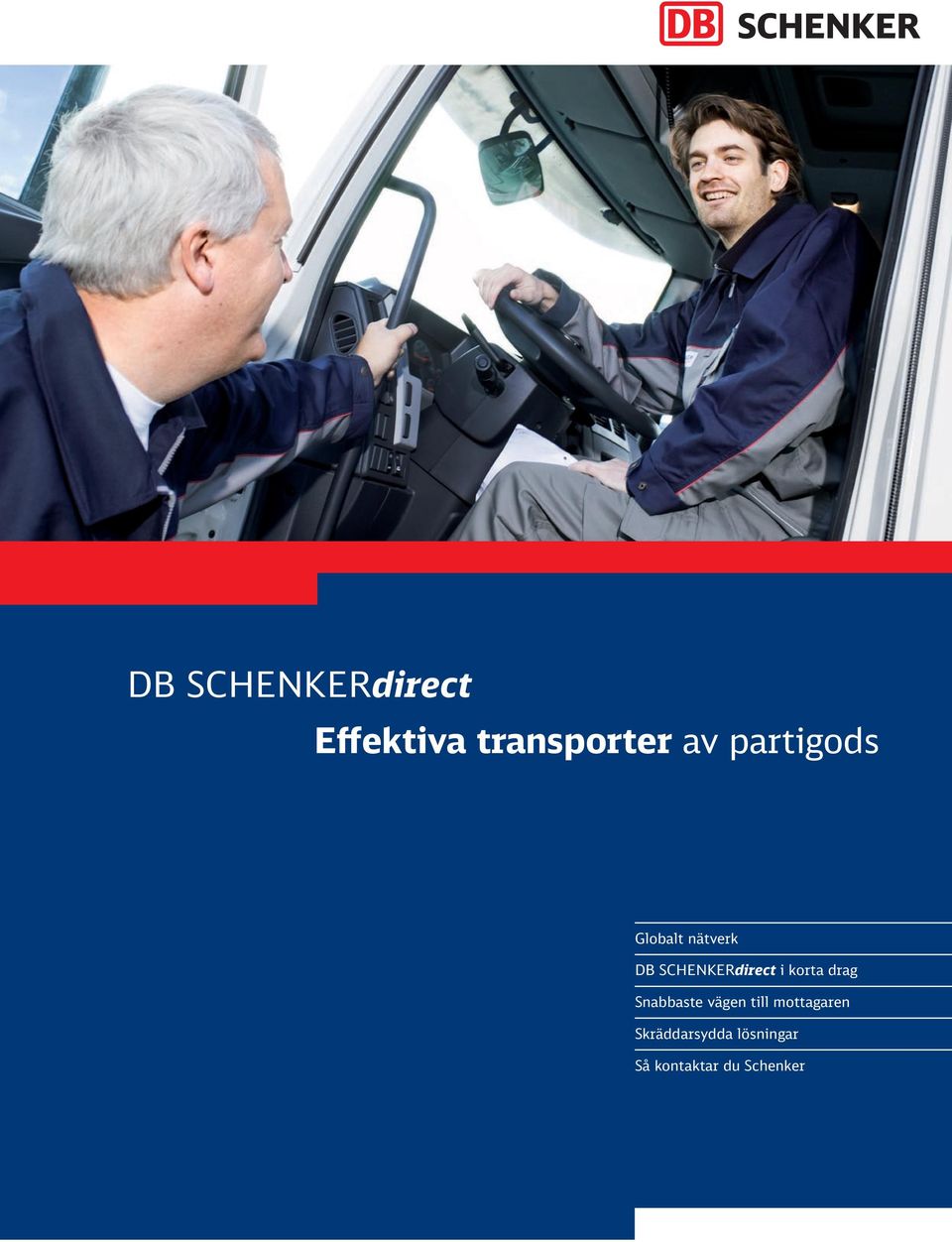 DB SCHENKER

DB SCHENKERdirect

Effektiva transporter av partigods

Globalt nätverk

DB SCHENKERdirect i korta drag

Snabbaste vägen till mottagaren

Skräddarsydda lösningar

Så kontaktar du Schenker